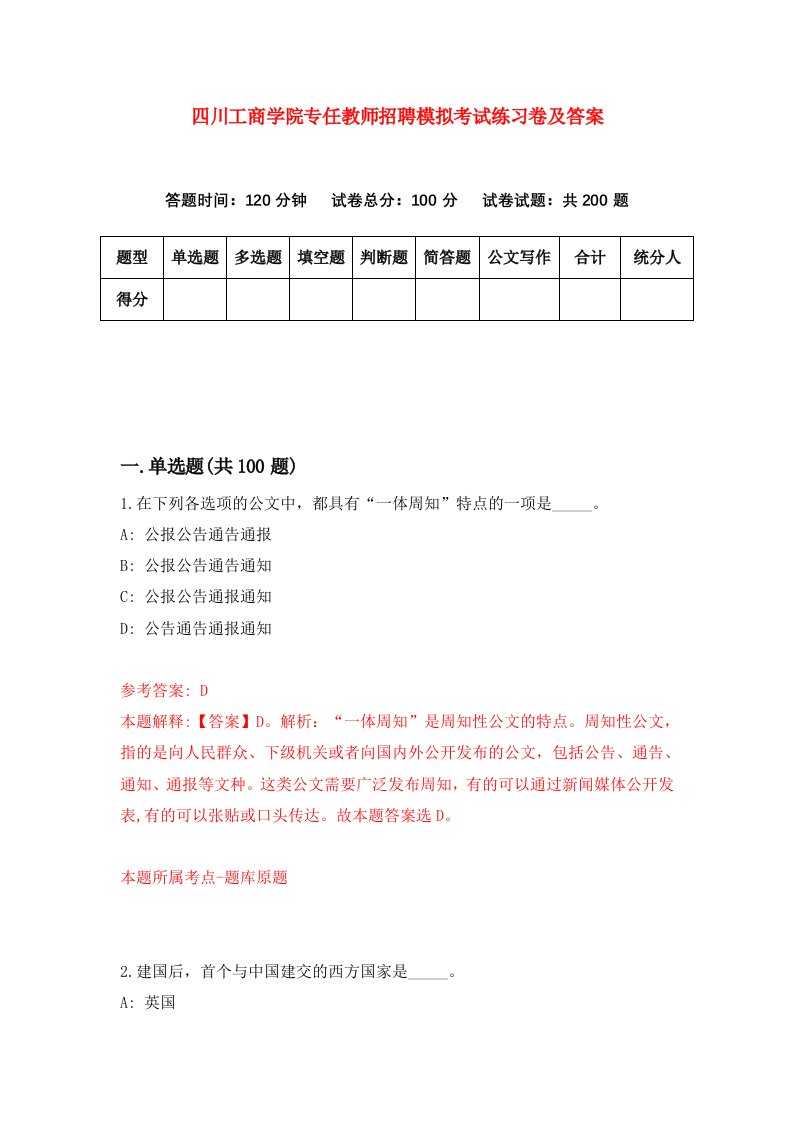 四川工商学院专任教师招聘模拟考试练习卷及答案

答题时间：120 分钟　试卷总分：100 分　试卷试题：共 200 题

| 题型 | 单选题 | 多选题 | 填空题 | 判断题 | 简答题 | 公文写作 | 合计 | 统分人 |
|---|---|---|---|---|---|---|---|---|
| 得分 | | | | | | | | |

一.单选题(共 100 题)

1.在下列各选项的公文中，都具有“一体周知”特点的一项是_____。

A: 公报公告通告通报

B: 公报公告通告通知

C: 公报公告通报通知

D: 公告通告通报通知

参考答案: D

本题解释:【答案】D。解析：“一体周知”是周知性公文的特点。周知性公文，指的是向人民群众、下级机关或者向国内外公开发布的公文，包括公告、通告、通知、通报等文种。这类公文需要广泛发布周知，有的可以通过新闻媒体公开发表,有的可以张贴或口头传达。故本题答案选 D。

本题所属考点-题库原题

2.建国后，首个与中国建交的西方国家是_____。

A: 英国